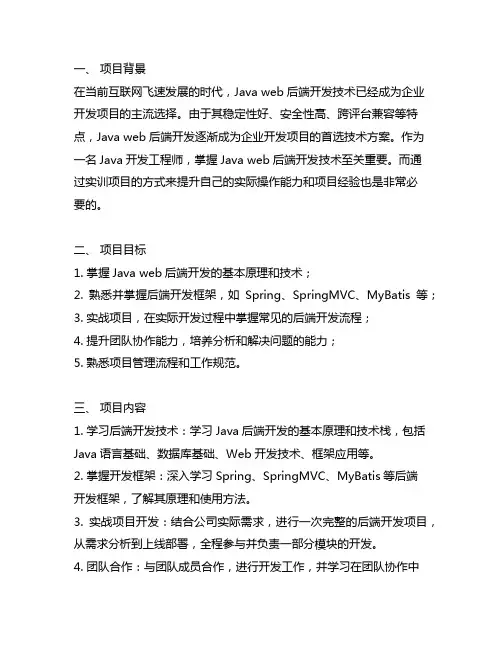 一、 项目背景
在当前互联网飞速发展的时代，Java web 后端开发技术已经成为企业开发项目的主流选择。由于其稳定性好、安全性高、跨评台兼容等特点，Java web 后端开发逐渐成为企业开发项目的首选技术方案。作为一名 Java 开发工程师，掌握 Java web 后端开发技术至关重要。而通过实训项目的方式来提升自己的实际操作能力和项目经验也是非常必要的。

二、 项目目标
1. 掌握 Java web 后端开发的基本原理和技术；
2. 熟悉并掌握后端开发框架，如 Spring、SpringMVC、MyBatis 等；
3. 实战项目，在实际开发过程中掌握常见的后端开发流程；
4. 提升团队协作能力，培养分析和解决问题的能力；
5. 熟悉项目管理流程和工作规范。

三、 项目内容
1. 学习后端开发技术：学习 Java 后端开发的基本原理和技术栈，包括 Java 语言基础、数据库基础、Web 开发技术、框架应用等。
2. 掌握开发框架：深入学习 Spring、SpringMVC、MyBatis 等后端开发框架，了解其原理和使用方法。
3. 实战项目开发：结合公司实际需求，进行一次完整的后端开发项目，从需求分析到上线部署，全程参与并负责一部分模块的开发。
4. 团队合作：与团队成员合作，进行开发工作，并学习在团队协作中